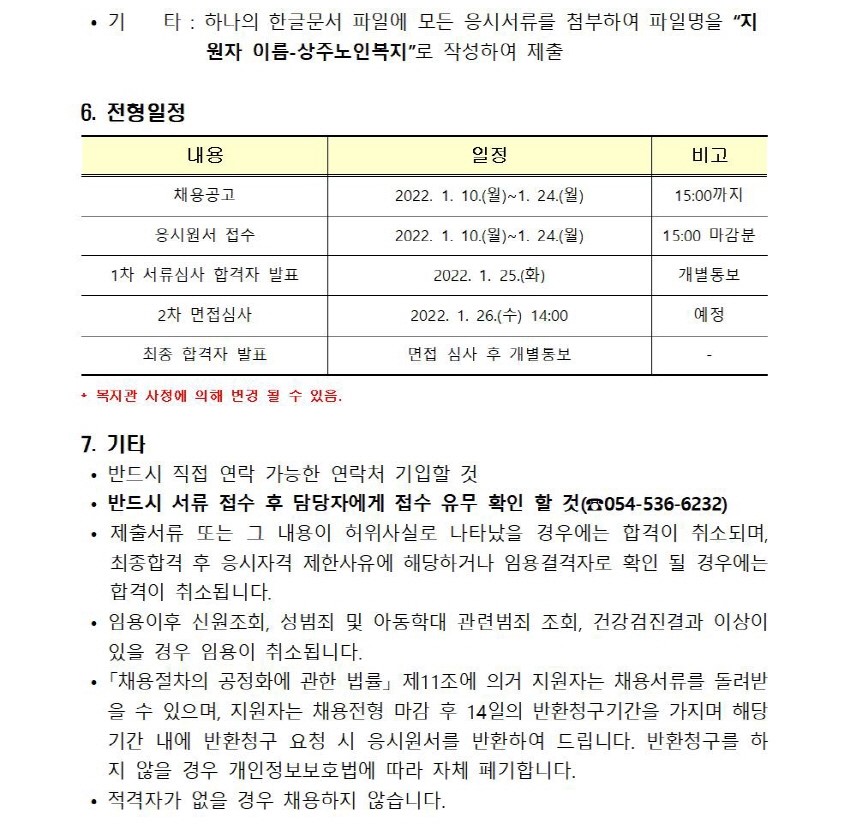 • 기　　타 : 하나의 한글문서 파일에 모든 응시서류를 첨부하여 파일명을 "지원자 이름-상주노인복지"로 작성하여 제출

6. 전형일정

| 내용 | 일정 | 비고 |
|---|---|---|
| 채용공고 | 2022. 1. 10.(월)~1. 24.(월) | 15:00까지 |
| 응시원서 접수 | 2022. 1. 10.(월)~1. 24.(월) | 15:00 마감분 |
| 1차 서류심사 합격자 발표 | 2022. 1. 25.(화) | 개별통보 |
| 2차 면접심사 | 2022. 1. 26.(수) 14:00 | 예정 |
| 최종 합격자 발표 | 면접 심사 후 개별통보 | - |

* 복지관 사정에 의해 변경 될 수 있음.

7. 기타
• 반드시 직접 연락 가능한 연락처 기입할 것
• 반드시 서류 접수 후 담당자에게 접수 유무 확인 할 것(☎054-536-6232)
• 제출서류 또는 그 내용이 허위사실로 나타났을 경우에는 합격이 취소되며, 최종합격 후 응시자격 제한사유에 해당하거나 임용결격자로 확인 될 경우에는 합격이 취소됩니다.
• 임용이후 신원조회, 성범죄 및 아동학대 관련범죄 조회, 건강검진결과 이상이 있을 경우 임용이 취소됩니다.
• 「채용절차의 공정화에 관한 법률」 제11조에 의거 지원자는 채용서류를 돌려받을 수 있으며, 지원자는 채용전형 마감 후 14일의 반환청구기간을 가지며 해당 기간 내에 반환청구 요청 시 응시원서를 반환하여 드립니다. 반환청구를 하지 않을 경우 개인정보보호법에 따라 자체 폐기합니다.
• 적격자가 없을 경우 채용하지 않습니다.